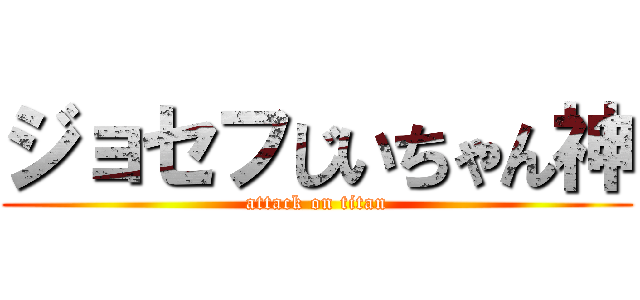 ジョセフじいちゃん神
attack on titan